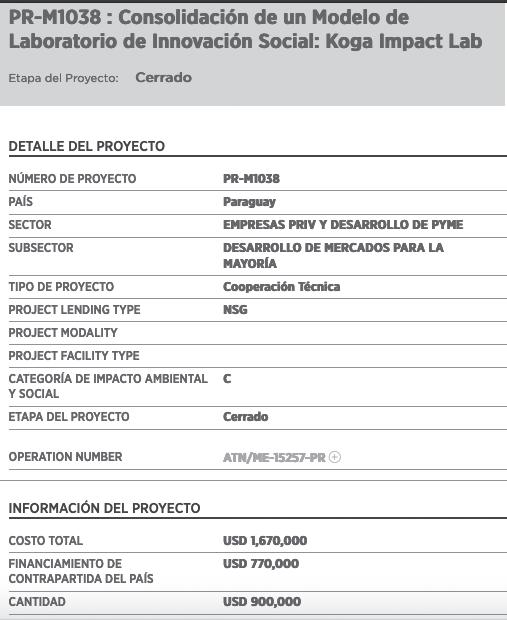 PR-M1038 : Consolidación de un Modelo de Laboratorio de Innovación Social: Koga Impact Lab

Etapa del Proyecto: Cerrado

DETALLE DEL PROYECTO

| | |
|---|---|
| NÚMERO DE PROYECTO | PR-M1038 |
| PAÍS | Paraguay |
| SECTOR | EMPRESAS PRIV Y DESARROLLO DE PYME |
| SUBSECTOR | DESARROLLO DE MERCADOS PARA LA MAYORÍA |
| TIPO DE PROYECTO | Cooperación Técnica |
| PROJECT LENDING TYPE | NSG |
| PROJECT MODALITY | |
| PROJECT FACILITY TYPE | |
| CATEGORÍA DE IMPACTO AMBIENTAL Y SOCIAL | C |
| ETAPA DEL PROYECTO | Cerrado |
| OPERATION NUMBER | ATN/ME-15257-PR |

INFORMACIÓN DEL PROYECTO

| | |
|---|---|
| COSTO TOTAL | USD 1,670,000 |
| FINANCIAMIENTO DE CONTRAPARTIDA DEL PAÍS | USD 770,000 |
| CANTIDAD | USD 900,000 |